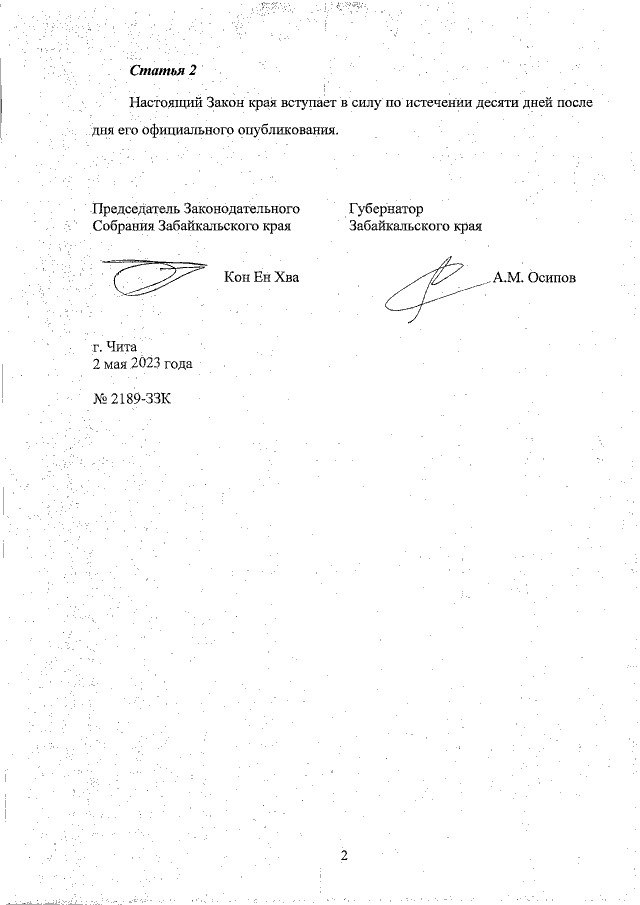 Статья 2

Настоящий Закон края вступает в силу по истечении десяти дней после дня его официального опубликования.

Председатель Законодательного
Собрания Забайкальского края

Кон Ен Хва

Губернатор
Забайкальского края

А.М. Осипов

г. Чита
2 мая 2023 года

№ 2189-ЗЗК

2